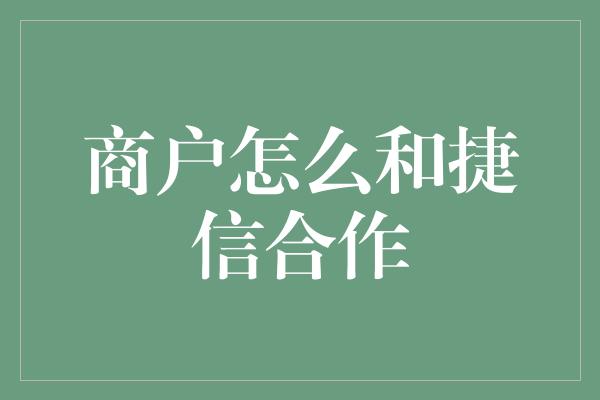 商户怎么和捷信合作